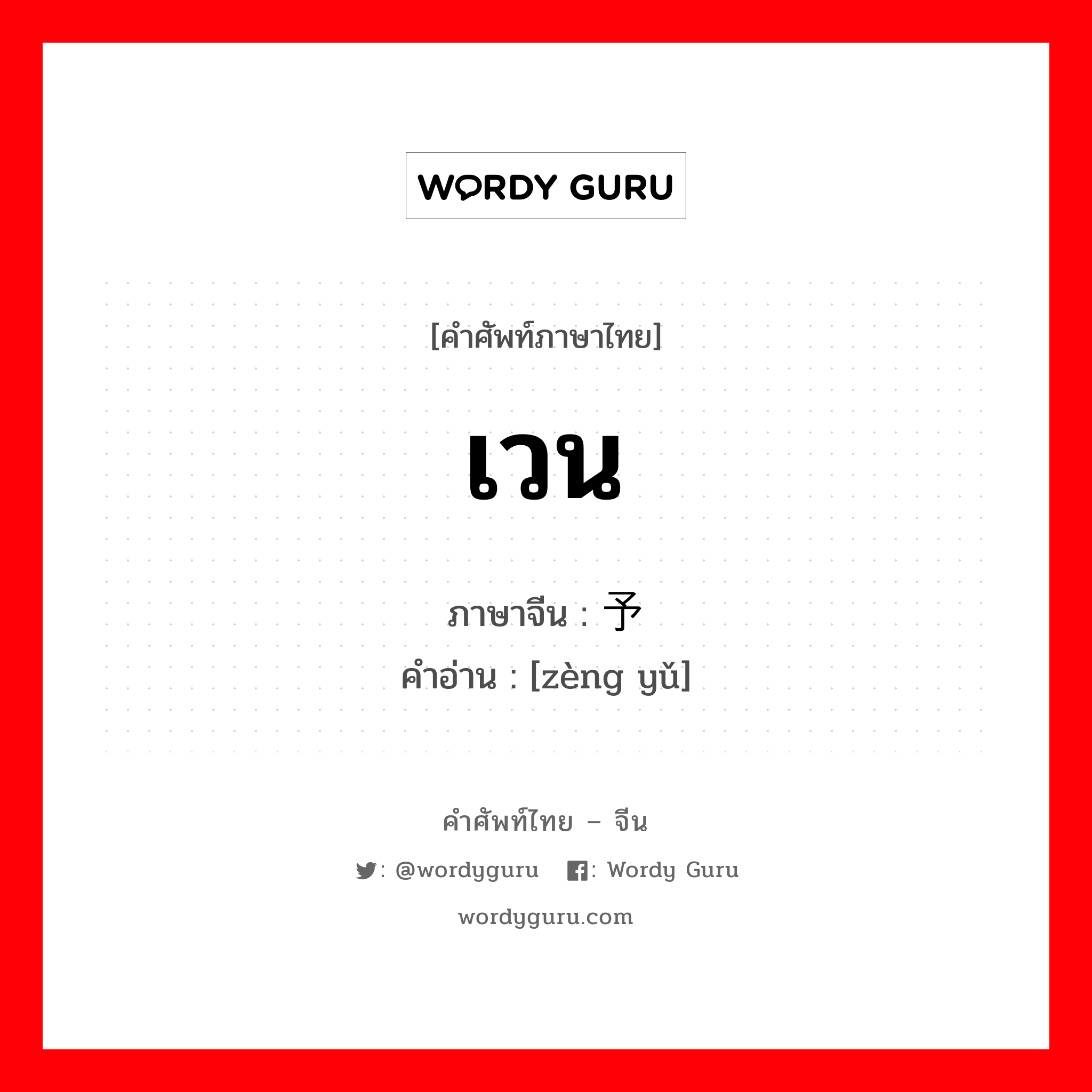 WORDY GURU

[คำศัพท์ภาษาไทย]

เวน

ภาษาจีน : 予

คำอ่าน : [zèng yǔ]

คำศัพท์ไทย – จีน

: @wordyguru : Wordy Guru

wordyguru.com